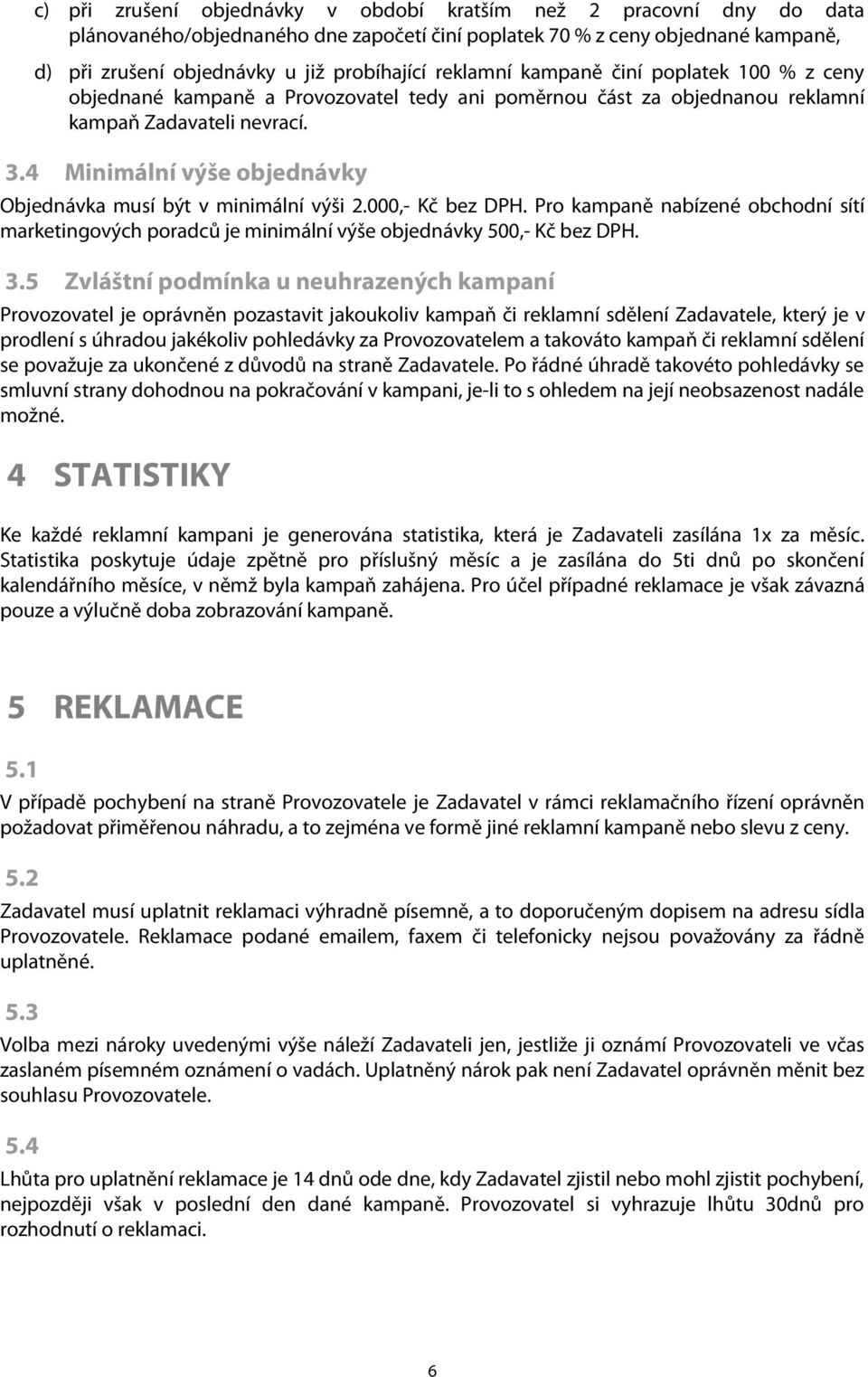 c) při zrušení objednávky v období kratším než 2 pracovní dny do data plánovaného/objednaného dne započetí činí poplatek 70 % z ceny objednané kampaně,

d) při zrušení objednávky u již probíhající reklamní kampaně činí poplatek 100 % z ceny objednané kampaně a Provozovatel tedy ani poměrnou část za objednanou reklamní kampaň Zadavateli nevrací.

3.4 Minimální výše objednávky

Objednávka musí být v minimální výši 2.000,- Kč bez DPH. Pro kampaně nabízené obchodní sítí marketingových poradců je minimální výše objednávky 500,- Kč bez DPH.

3.5 Zvláštní podmínka u neuhrazených kampaní

Provozovatel je oprávněn pozastavit jakoukoliv kampaň či reklamní sdělení Zadavatele, který je v prodlení s úhradou jakékoliv pohledávky za Provozovatelem a takováto kampaň či reklamní sdělení se považuje za ukončené z důvodů na straně Zadavatele. Po řádné úhradě takovéto pohledávky se smluvní strany dohodnou na pokračování v kampani, je-li to s ohledem na její neobsazenost nadále možné.

4 STATISTIKY

Ke každé reklamní kampani je generována statistika, která je Zadavateli zasílána 1x za měsíc. Statistika poskytuje údaje zpětně pro příslušný měsíc a je zasílána do 5ti dnů po skončení kalendářního měsíce, v němž byla kampaň zahájena. Pro účel případné reklamace je však závazná pouze a výlučně doba zobrazování kampaně.

5 REKLAMACE

5.1

V případě pochybení na straně Provozovatele je Zadavatel v rámci reklamačního řízení oprávněn požadovat přiměřenou náhradu, a to zejména ve formě jiné reklamní kampaně nebo slevu z ceny.

5.2

Zadavatel musí uplatnit reklamaci výhradně písemně, a to doporučeným dopisem na adresu sídla Provozovatele. Reklamace podané emailem, faxem či telefonicky nejsou považovány za řádně uplatněné.

5.3

Volba mezi nároky uvedenými výše náleží Zadavateli jen, jestliže ji oznámí Provozovateli ve včas zaslaném písemném oznámení o vadách. Uplatněný nárok pak není Zadavatel oprávněn měnit bez souhlasu Provozovatele.

5.4

Lhůta pro uplatnění reklamace je 14 dnů ode dne, kdy Zadavatel zjistil nebo mohl zjistit pochybení, nejpozději však v poslední den dané kampaně. Provozovatel si vyhrazuje lhůtu 30dnů pro rozhodnutí o reklamaci.

6